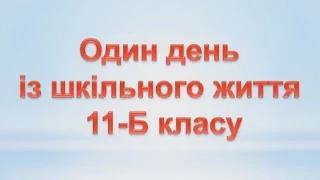 Один день
із шкільного життя
11-Б класу